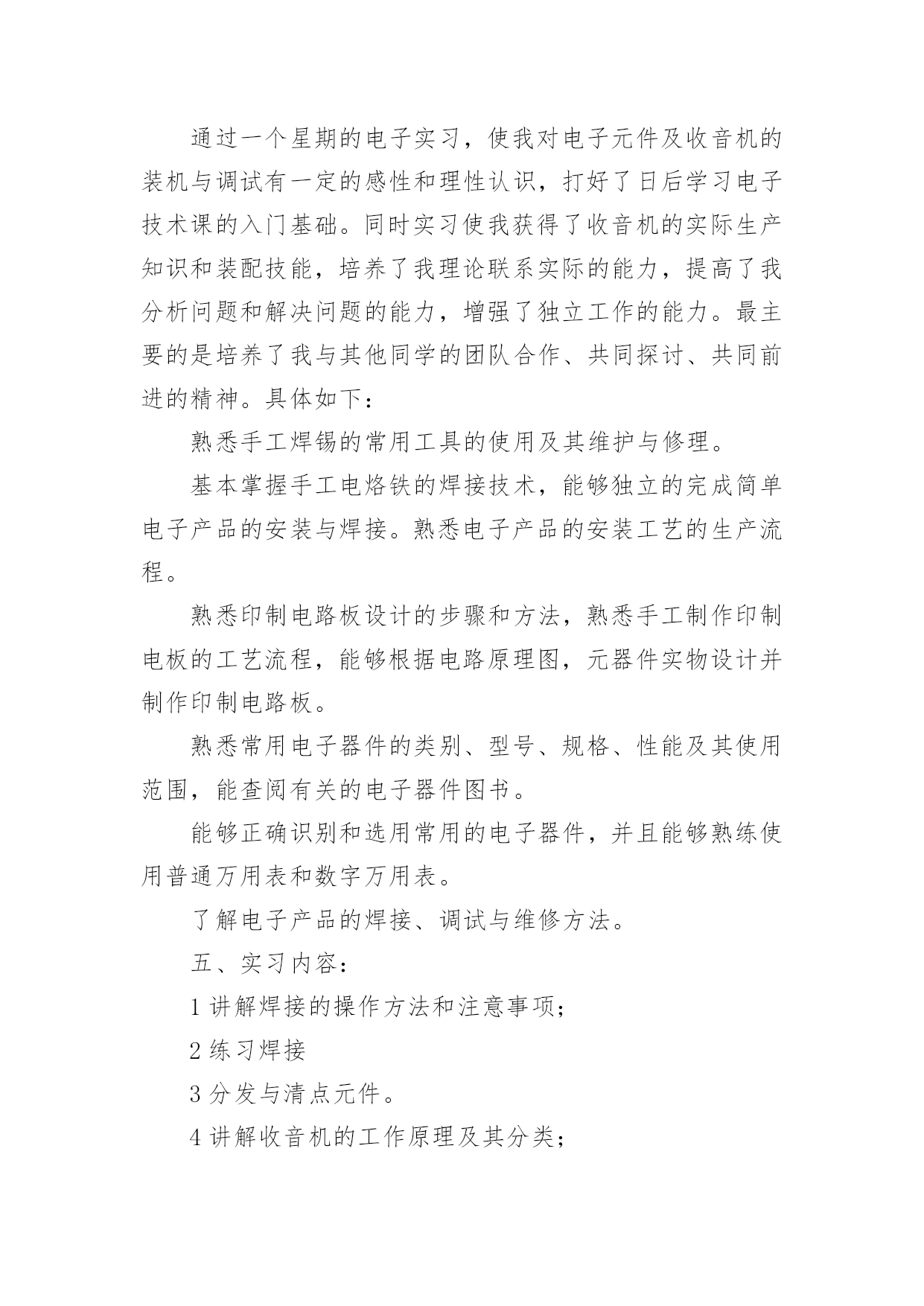 通过一个星期的电子实习，使我对电子元件及收音机的装机与调试有一定的感性和理性认识，打好了日后学习电子技术课的入门基础。同时实习使我获得了收音机的实际生产知识和装配技能，培养了我理论联系实际的能力，提高了我分析问题和解决问题的能力，增强了独立工作的能力。最主要的是培养了我与其他同学的团队合作、共同探讨、共同前进的精神。具体如下：

熟悉手工焊锡的常用工具的使用及其维护与修理。

基本掌握手工电烙铁的焊接技术，能够独立的完成简单电子产品的安装与焊接。熟悉电子产品的安装工艺的生产流程。

熟悉印制电路板设计的步骤和方法，熟悉手工制作印制电板的工艺流程，能够根据电路原理图，元器件实物设计并制作印制电路板。

熟悉常用电子器件的类别、型号、规格、性能及其使用范围，能查阅有关的电子器件图书。

能够正确识别和选用常用的电子器件，并且能够熟练使用普通万用表和数字万用表。

了解电子产品的焊接、调试与维修方法。

五、实习内容：

1 讲解焊接的操作方法和注意事项；

2 练习焊接

3 分发与清点元件。

4 讲解收音机的工作原理及其分类；